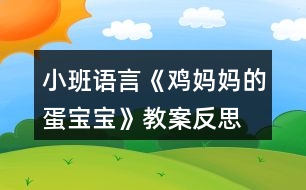 小班语言《鸡妈妈的蛋宝宝》教案反思